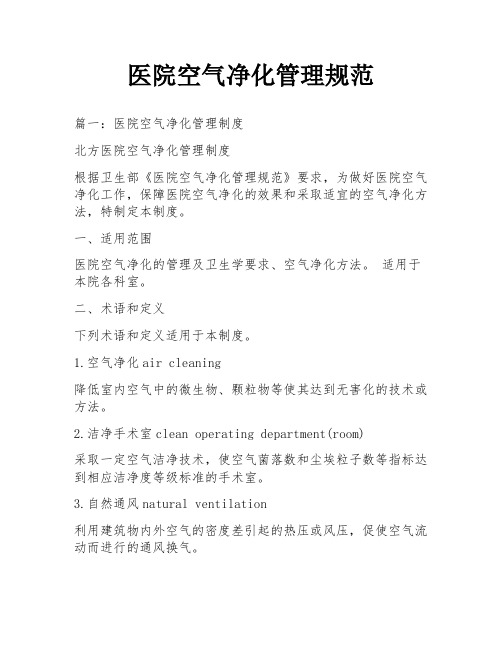 医院空气净化管理规范

篇一：医院空气净化管理制度

北方医院空气净化管理制度

根据卫生部《医院空气净化管理规范》要求，为做好医院空气净化工作，保障医院空气净化的效果和采取适宜的空气净化方法，特制定本制度。

一、适用范围

医院空气净化的管理及卫生学要求、空气净化方法。 适用于本院各科室。

二、术语和定义

下列术语和定义适用于本制度。

1.空气净化 air cleaning

降低室内空气中的微生物、颗粒物等使其达到无害化的技术或方法。

2.洁净手术室 clean operating department(room)

采取一定空气洁净技术，使空气菌落数和尘埃粒子数等指标达到相应洁净度等级标准的手术室。

3.自然通风 natural ventilation

利用建筑物内外空气的密度差引起的热压或风压，促使空气流动而进行的通风换气。